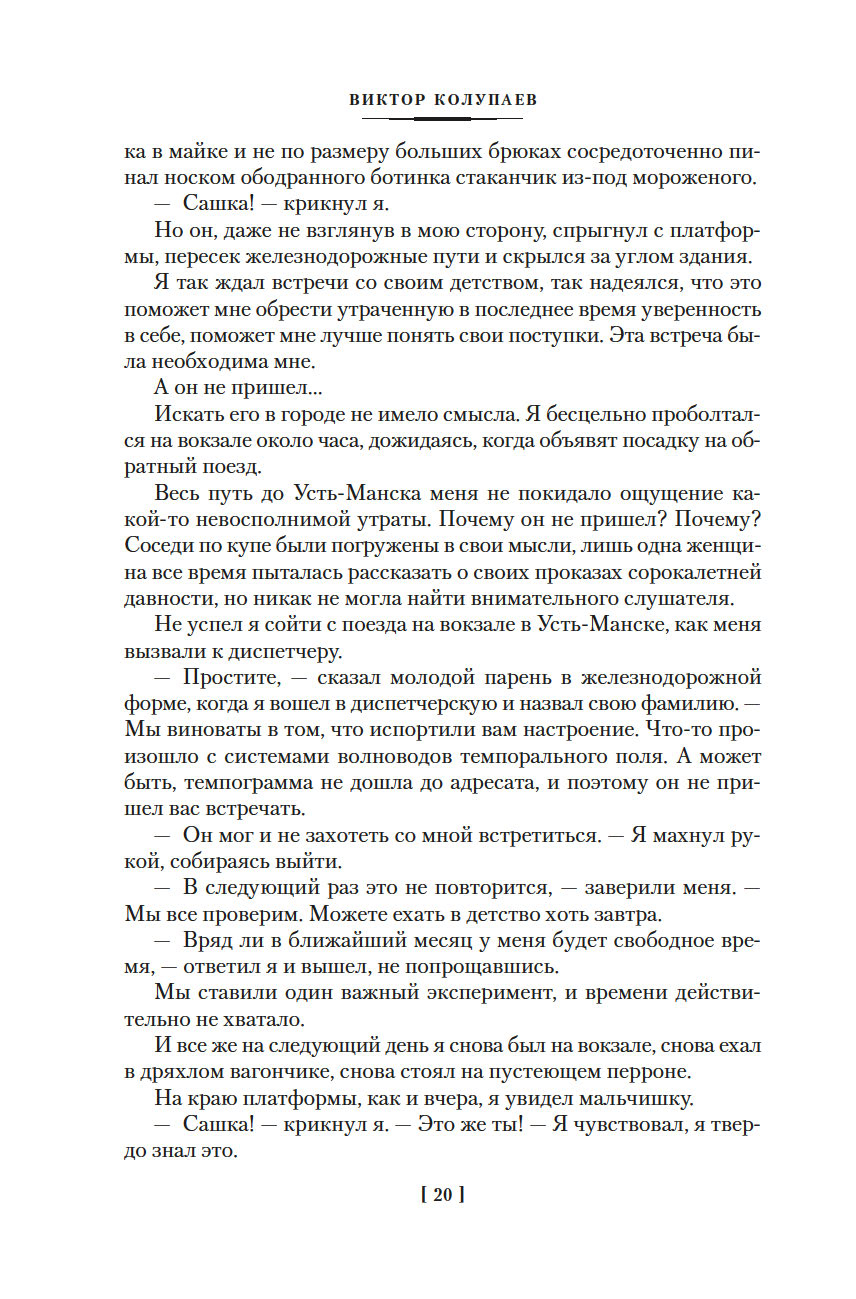 ВИКТОР КОЛУПАЕВ

ка в майке и не по размеру больших брюках сосредоточенно пинал носком ободранного ботинка стаканчик из-под мороженого.

— Сашка! — крикнул я.

Но он, даже не взглянув в мою сторону, спрыгнул с платформы, пересек железнодорожные пути и скрылся за углом здания.

Я так ждал встречи со своим детством, так надеялся, что это поможет мне обрести утраченную в последнее время уверенность в себе, поможет мне лучше понять свои поступки. Эта встреча была необходима мне.

А он не пришел...

Искать его в городе не имело смысла. Я бесцельно проболтался на вокзале около часа, дожидаясь, когда объявят посадку на обратный поезд.

Весь путь до Усть-Манска меня не покидало ощущение какой-то невосполнимой утраты. Почему он не пришел? Почему? Соседи по купе были погружены в свои мысли, лишь одна женщина все время пыталась рассказать о своих проказах сорокалетней давности, но никак не могла найти внимательного слушателя.

Не успел я сойти с поезда на вокзале в Усть-Манске, как меня вызвали к диспетчеру.

— Простите, — сказал молодой парень в железнодорожной форме, когда я вошел в диспетчерскую и назвал свою фамилию. — Мы виноваты в том, что испортили вам настроение. Что-то произошло с системами волноводов темпорального поля. А может быть, темпограмма не дошла до адресата, и поэтому он не пришел вас встречать.

— Он мог и не захотеть со мной встретиться. — Я махнул рукой, собираясь выйти.

— В следующий раз это не повторится, — заверили меня. — Мы все проверим. Можете ехать в детство хоть завтра.

— Вряд ли в ближайший месяц у меня будет свободное время, — ответил я и вышел, не попрощавшись.

Мы ставили один важный эксперимент, и времени действительно не хватало.

И все же на следующий день я снова был на вокзале, снова ехал в дряхлом вагончике, снова стоял на пустеющем перроне.

На краю платформы, как и вчера, я увидел мальчишку.

— Сашка! — крикнул я. — Это же ты! — Я чувствовал, я твердо знал это.

[ 20 ]